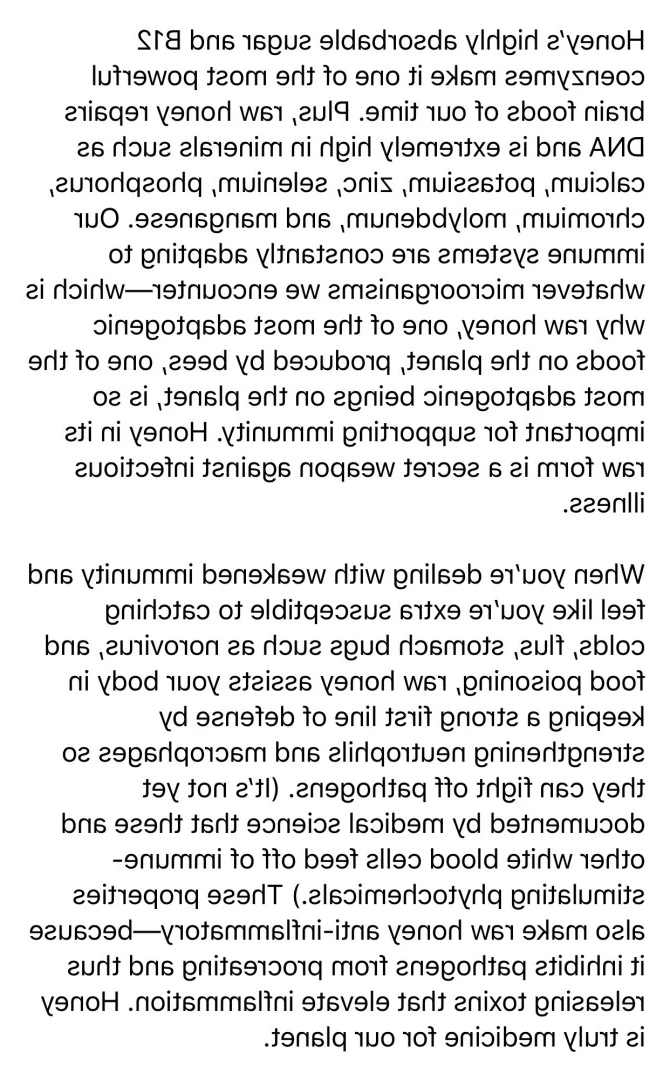 Honey's highly absorbable sugar and B12 coenzymes make it one of the most powerful brain foods of our time. Plus, raw honey repairs DNA and is extremely high in minerals such as calcium, potassium, zinc, selenium, phosphorus, chromium, molybdenum, and manganese. Our immune systems are constantly adapting to whatever microorganisms we encounter—which is why raw honey, one of the most adaptogenic foods on the planet, produced by bees, one of the most adaptogenic beings on the planet, is so important for supporting immunity. Honey in its raw form is a secret weapon against infectious illness.

When you're dealing with weakened immunity and feel like you're extra susceptible to catching colds, flus, stomach bugs such as norovirus, and food poisoning, raw honey assists your body in keeping a strong first line of defense by strengthening neutrophils and macrophages so they can fight off pathogens. (It's not yet documented by medical science that these and other white blood cells feed off of immune-stimulating phytochemicals.) These properties also make raw honey anti-inflammatory—because it inhibits pathogens from procreating and thus releasing toxins that elevate inflammation. Honey is truly medicine for our planet.